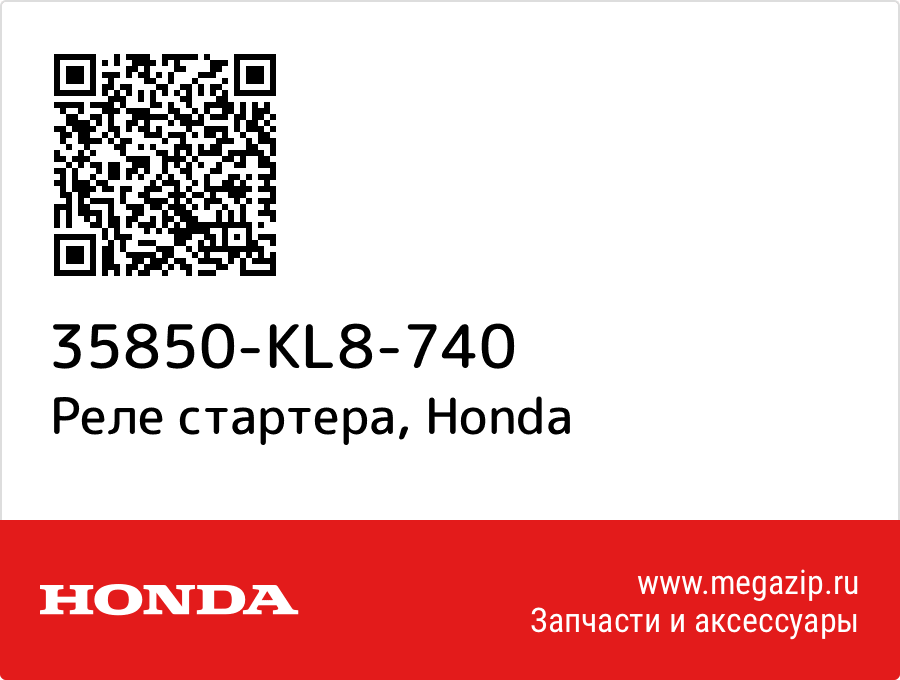 35850-KL8-740
Реле стартера, Honda

HONDA

www.megazip.ru
Запчасти и аксессуары